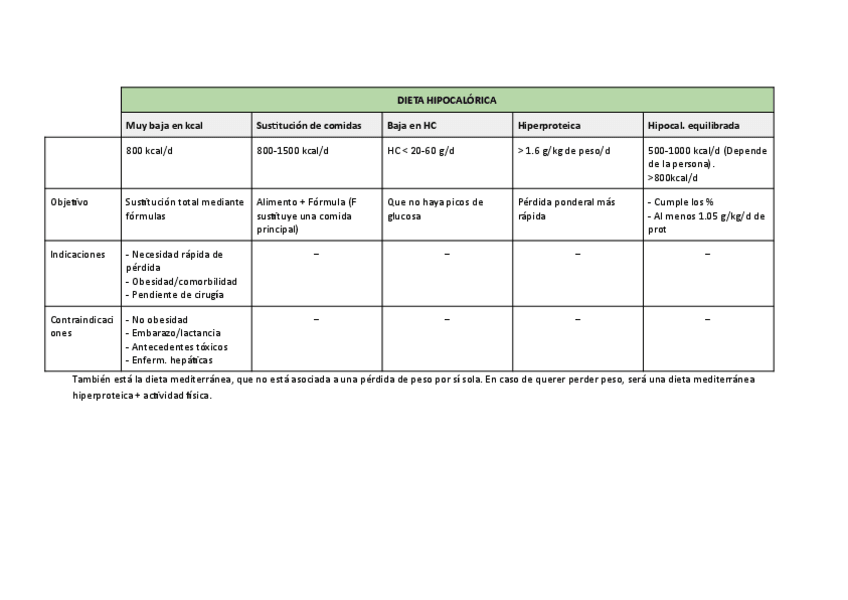 | | DIETA HIPOCALÓRICA | | | | |
|---|---|---|---|---|---|
| | Muy baja en kcal | Sustitución de comidas | Baja en HC | Hiperproteica | Hipocal. equilibrada |
| | 800 kcal/d | 800-1500 kcal/d | HC < 20-60 g/d | > 1.6 g/kg de peso/d | 500-1000 kcal/d (Depende de la persona). >800kcal/d |
| Objetivo | Sustitución total mediante fórmulas | Alimento + Fórmula (F sustituye una comida principal) | Que no haya picos de glucosa | Pérdida ponderal más rápida | - Cumple los % - Al menos 1.05 g/kg/d de prot |
| Indicaciones | - Necesidad rápida de pérdida - Obesidad/comorbilidad - Pendiente de cirugía | – | – | – | – |
| Contraindicaciones | - No obesidad - Embarazo/lactancia - Antecedentes tóxicos - Enferm. hepáticas | – | – | – | – |

También está la dieta mediterránea, que no está asociada a una pérdida de peso por sí sola. En caso de querer perder peso, será una dieta mediterránea hiperproteica + actividad física.